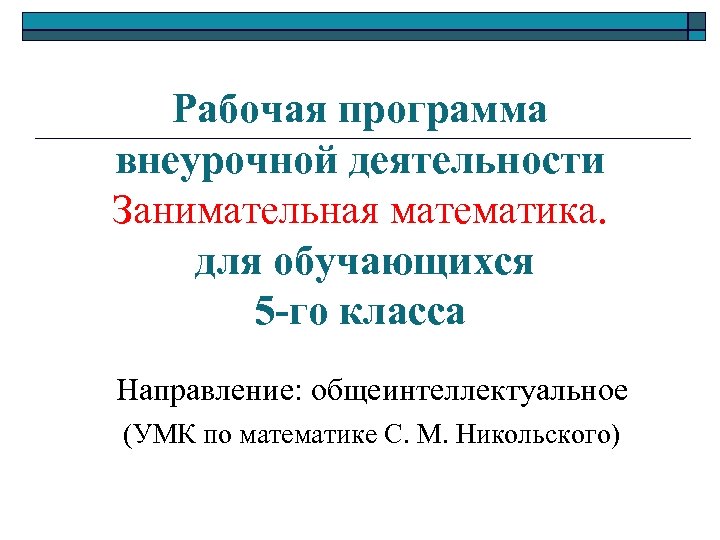 Рабочая программа
внеурочной деятельности
Занимательная математика.
для обучающихся
5-го класса

Направление: общеинтеллектуальное

(УМК по математике С. М. Никольского)